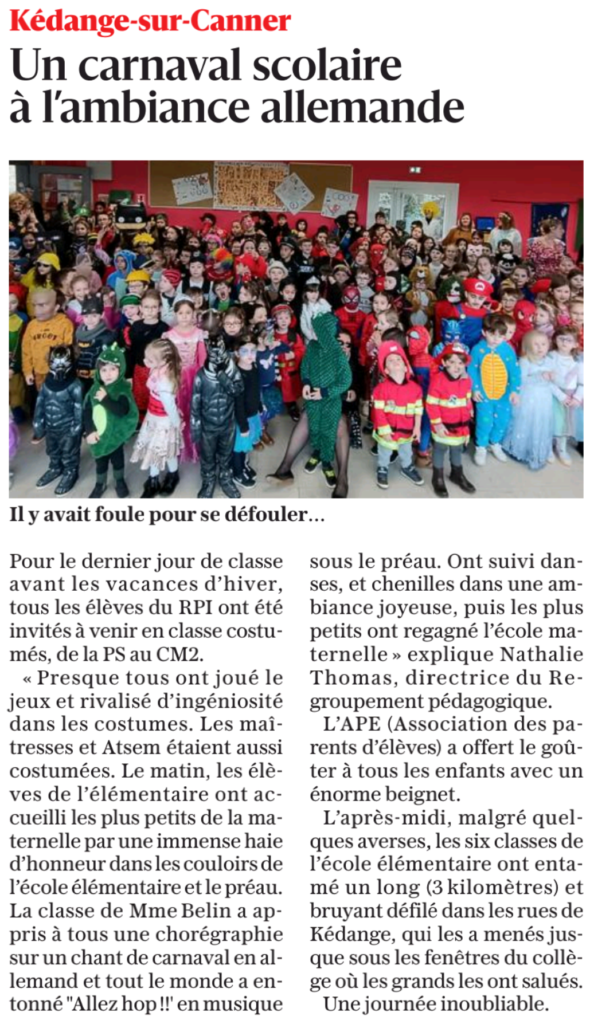 Kédange-sur-Canner

Un carnaval scolaire à l'ambiance allemande

Il y avait foule pour se défouler…

Pour le dernier jour de classe avant les vacances d'hiver, tous les élèves du RPI ont été invités à venir en classe costumés, de la PS au CM2.

« Presque tous ont joué le jeux et rivalisé d'ingéniosité dans les costumes. Les maîtresses et Atsem étaient aussi costumées. Le matin, les élèves de l'élémentaire ont accueilli les plus petits de la maternelle par une immense haie d'honneur dans les couloirs de l'école élémentaire et le préau. La classe de Mme Belin a appris à tous une chorégraphie sur un chant de carnaval en allemand et tout le monde a entonné "Allez hop !!" en musique sous le préau. Ont suivi danses, et chenilles dans une ambiance joyeuse, puis les plus petits ont regagné l'école maternelle » explique Nathalie Thomas, directrice du Regroupement pédagogique.

L'APE (Association des parents d'élèves) a offert le goûter à tous les enfants avec un énorme beignet.

L'après-midi, malgré quelques averses, les six classes de l'école élémentaire ont entamé un long (3 kilomètres) et bruyant défilé dans les rues de Kédange, qui les a menés jusque sous les fenêtres du collège où les grands les ont salués.

Une journée inoubliable.